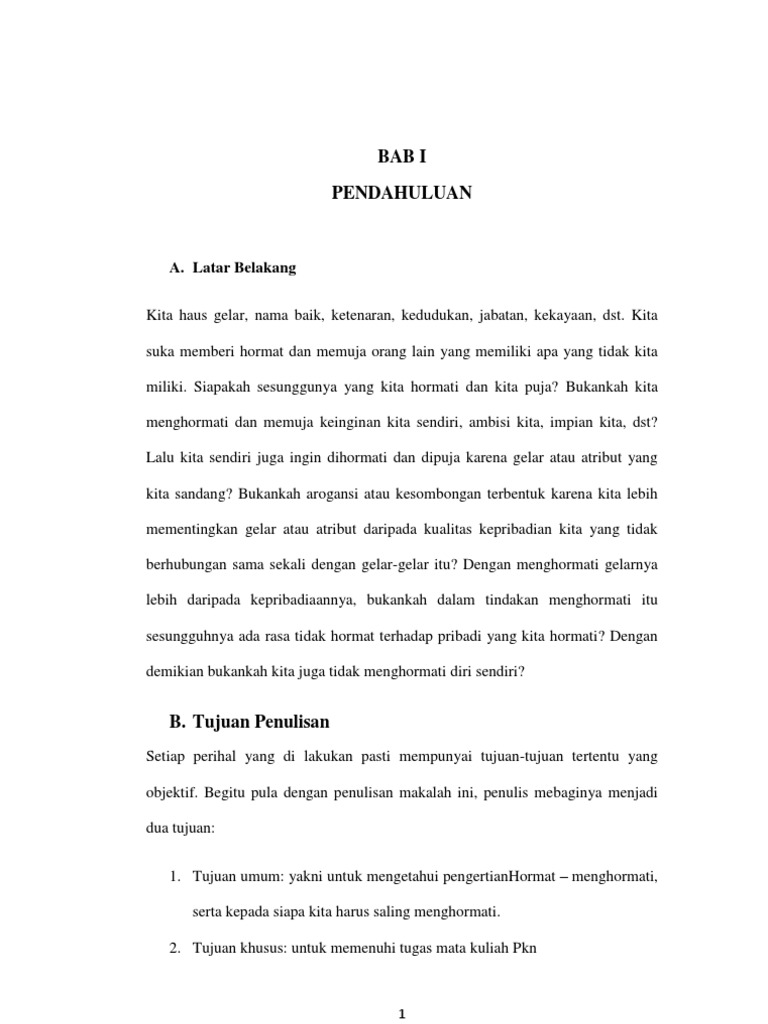 BAB I

PENDAHULUAN

A. Latar Belakang

Kita haus gelar, nama baik, ketenaran, kedudukan, jabatan, kekayaan, dst. Kita suka memberi hormat dan memuja orang lain yang memiliki apa yang tidak kita miliki. Siapakah sesunggunya yang kita hormati dan kita puja? Bukankah kita menghormati dan memuja keinginan kita sendiri, ambisi kita, impian kita, dst? Lalu kita sendiri juga ingin dihormati dan dipuja karena gelar atau atribut yang kita sandang? Bukankah arogansi atau kesombongan terbentuk karena kita lebih mementingkan gelar atau atribut daripada kualitas kepribadian kita yang tidak berhubungan sama sekali dengan gelar-gelar itu? Dengan menghormati gelarnya lebih daripada kepribadiaannya, bukankah dalam tindakan menghormati itu sesungguhnya ada rasa tidak hormat terhadap pribadi yang kita hormati? Dengan demikian bukankah kita juga tidak menghormati diri sendiri?

B. Tujuan Penulisan

Setiap perihal yang di lakukan pasti mempunyai tujuan-tujuan tertentu yang objektif. Begitu pula dengan penulisan makalah ini, penulis mebaginya menjadi dua tujuan:

1. Tujuan umum: yakni untuk mengetahui pengertianHormat – menghormati, serta kepada siapa kita harus saling menghormati.

2. Tujuan khusus: untuk memenuhi tugas mata kuliah Pkn

1